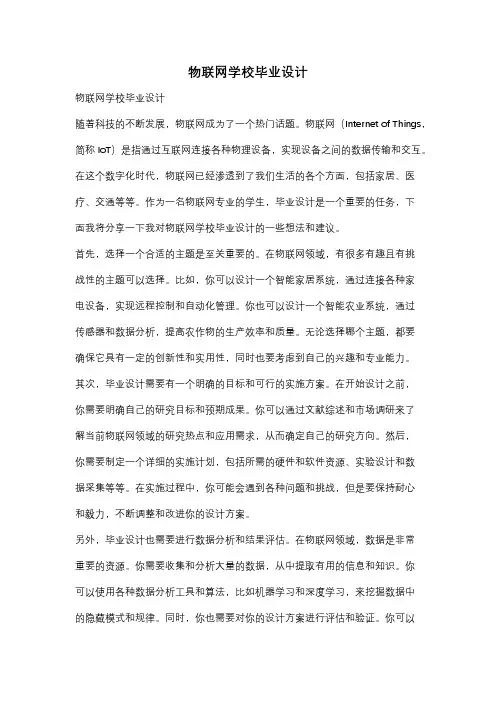 物联网学校毕业设计

物联网学校毕业设计

随着科技的不断发展，物联网成为了一个热门话题。物联网（Internet of Things，简称 IoT）是指通过互联网连接各种物理设备，实现设备之间的数据传输和交互。在这个数字化时代，物联网已经渗透到了我们生活的各个方面，包括家居、医疗、交通等等。作为一名物联网专业的学生，毕业设计是一个重要的任务，下面我将分享一下我对物联网学校毕业设计的一些想法和建议。

首先，选择一个合适的主题是至关重要的。在物联网领域，有很多有趣且有挑战性的主题可以选择。比如，你可以设计一个智能家居系统，通过连接各种家电设备，实现远程控制和自动化管理。你也可以设计一个智能农业系统，通过传感器和数据分析，提高农作物的生产效率和质量。无论选择哪个主题，都要确保它具有一定的创新性和实用性，同时也要考虑到自己的兴趣和专业能力。

其次，毕业设计需要有一个明确的目标和可行的实施方案。在开始设计之前，你需要明确自己的研究目标和预期成果。你可以通过文献综述和市场调研来了解当前物联网领域的研究热点和应用需求，从而确定自己的研究方向。然后，你需要制定一个详细的实施计划，包括所需的硬件和软件资源、实验设计和数据采集等等。在实施过程中，你可能会遇到各种问题和挑战，但是要保持耐心和毅力，不断调整和改进你的设计方案。

另外，毕业设计也需要进行数据分析和结果评估。在物联网领域，数据是非常重要的资源。你需要收集和分析大量的数据，从中提取有用的信息和知识。你可以使用各种数据分析工具和算法，比如机器学习和深度学习，来挖掘数据中的隐藏模式和规律。同时，你也需要对你的设计方案进行评估和验证。你可以